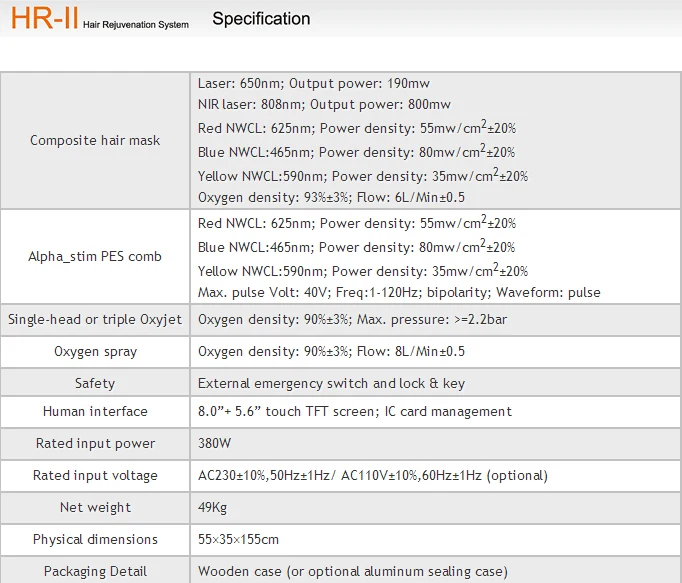 HR-II Hair Rejuvenation System Specification

| | |
|---|---|
| Composite hair mask | Laser: 650nm; Output power: 190mw<br>NIR laser: 808nm; Output power: 800mw<br>Red NWCL: 625nm; Power density: 55mw/cm$^2$±20%<br>Blue NWCL:465nm; Power density: 80mw/cm$^2$±20%<br>Yellow NWCL:590nm; Power density: 35mw/cm$^2$±20%<br>Oxygen density: 93%±3%; Flow: 6L/Min±0.5 |
| Alpha_stim PES comb | Red NWCL: 625nm; Power density: 55mw/cm$^2$±20%<br>Blue NWCL:465nm; Power density: 80mw/cm$^2$±20%<br>Yellow NWCL:590nm; Power density: 35mw/cm$^2$±20%<br>Max. pulse Volt: 40V; Freq:1-120Hz; bipolarity; Waveform: pulse |
| Single-head or triple Oxyjet | Oxygen density: 90%±3%; Max. pressure: >=2.2bar |
| Oxygen spray | Oxygen density: 90%±3%; Flow: 8L/Min±0.5 |
| Safety | External emergency switch and lock & key |
| Human interface | 8.0”+ 5.6” touch TFT screen; IC card management |
| Rated input power | 380W |
| Rated input voltage | AC230±10%,50Hz±1Hz/ AC110V±10%,60Hz±1Hz (optional) |
| Net weight | 49Kg |
| Physical dimensions | 55×35×155cm |
| Packaging Detail | Wooden case (or optional aluminum sealing case) |